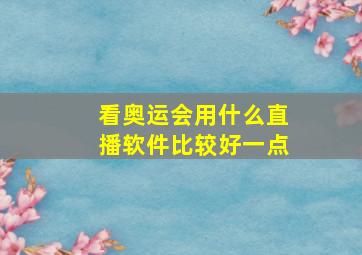 看奥运会用什么直播软件比较好一点